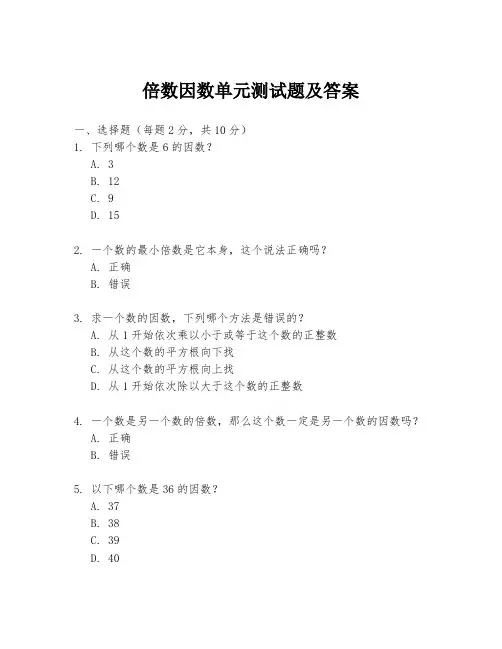 倍数因数单元测试题及答案

一、选择题（每题 2 分，共 10 分）

1. 下列哪个数是 6 的因数？
A. 3
B. 12
C. 9
D. 15

2. 一个数的最小倍数是它本身，这个说法正确吗？
A. 正确
B. 错误

3. 求一个数的因数，下列哪个方法是错误的？
A. 从 1 开始依次乘以小于或等于这个数的正整数
B. 从这个数的平方根向下找
C. 从这个数的平方根向上找
D. 从 1 开始依次除以大于这个数的正整数

4. 一个数是另一个数的倍数，那么这个数一定是另一个数的因数吗？
A. 正确
B. 错误

5. 以下哪个数是 36 的因数？
A. 37
B. 38
C. 39
D. 40